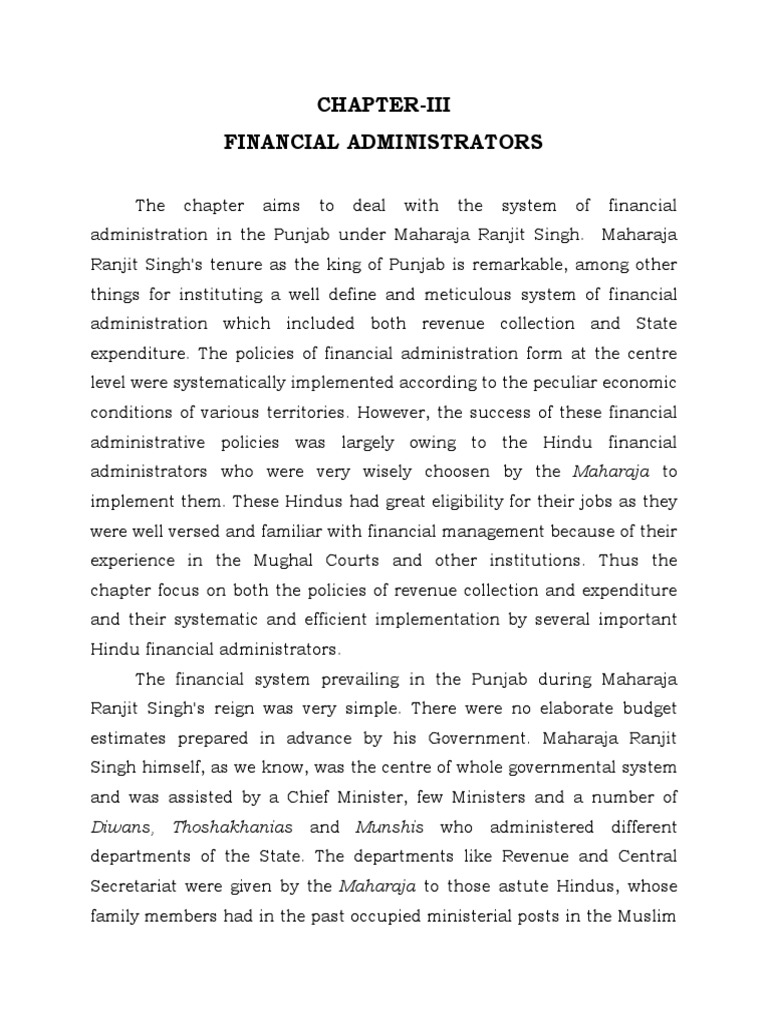 CHAPTER-III
FINANCIAL ADMINISTRATORS

The chapter aims to deal with the system of financial administration in the Punjab under Maharaja Ranjit Singh. Maharaja Ranjit Singh's tenure as the king of Punjab is remarkable, among other things for instituting a well define and meticulous system of financial administration which included both revenue collection and State expenditure. The policies of financial administration form at the centre level were systematically implemented according to the peculiar economic conditions of various territories. However, the success of these financial administrative policies was largely owing to the Hindu financial administrators who were very wisely choosen by the Maharaja to implement them. These Hindus had great eligibility for their jobs as they were well versed and familiar with financial management because of their experience in the Mughal Courts and other institutions. Thus the chapter focus on both the policies of revenue collection and expenditure and their systematic and efficient implementation by several important Hindu financial administrators.

The financial system prevailing in the Punjab during Maharaja Ranjit Singh's reign was very simple. There were no elaborate budget estimates prepared in advance by his Government. Maharaja Ranjit Singh himself, as we know, was the centre of whole governmental system and was assisted by a Chief Minister, few Ministers and a number of Diwans, Thoshakhanias and Munshis who administered different departments of the State. The departments like Revenue and Central Secretariat were given by the Maharaja to those astute Hindus, whose family members had in the past occupied ministerial posts in the Muslim